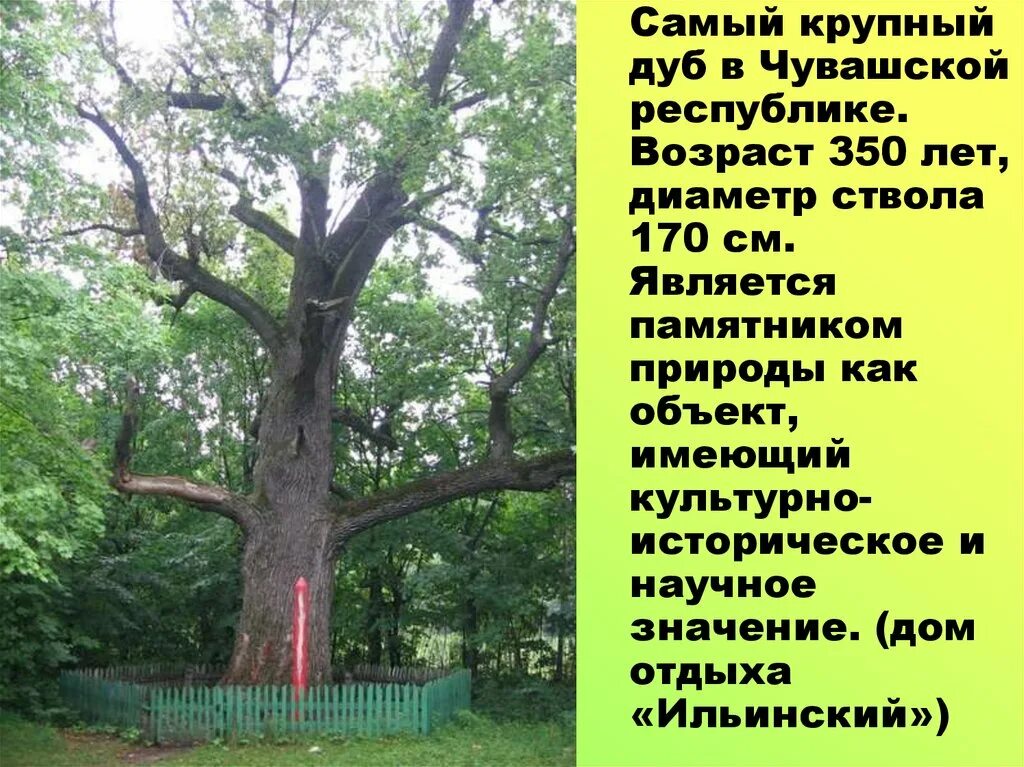 Самый крупный дуб в Чувашской республике. Возраст 350 лет, диаметр ствола 170 см. Является памятником природы как объект, имеющий культурно-историческое и научное значение. (дом отдыха «Ильинский»)